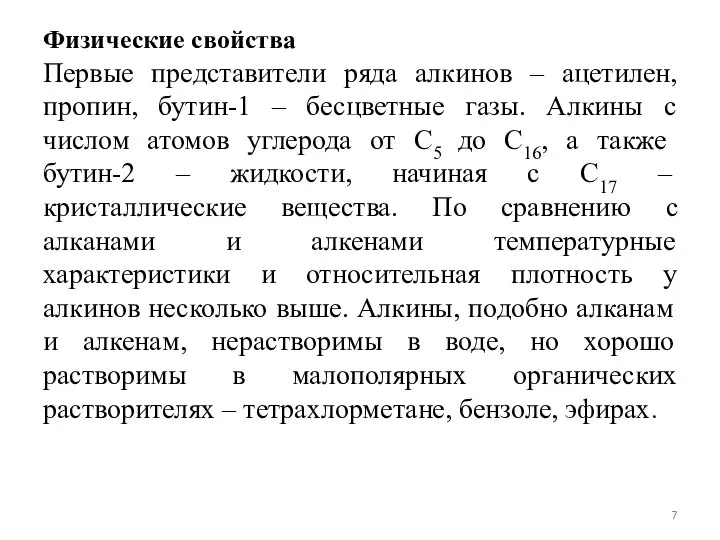 Физические свойства

Первые представители ряда алкинов – ацетилен, пропин, бутин-1 – бесцветные газы. Алкины с числом атомов углерода от $C_5$ до $C_{16}$, а также бутин-2 – жидкости, начиная с $C_{17}$ – кристаллические вещества. По сравнению с алканами и алкенами температурные характеристики и относительная плотность у алкинов несколько выше. Алкины, подобно алканам и алкенам, нерастворимы в воде, но хорошо растворимы в малополярных органических растворителях – тетрахлорметане, бензоле, эфирах.

7